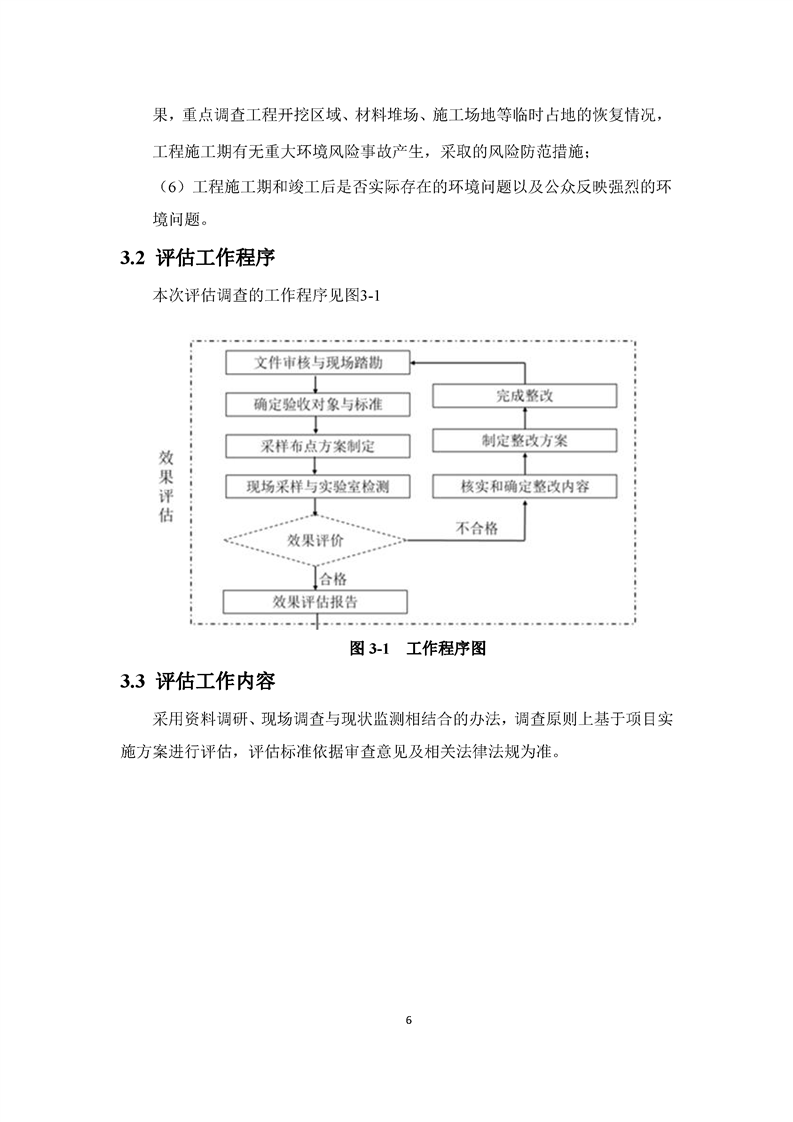 果，重点调查工程开挖区域、材料堆场、施工场地等临时占地的恢复情况，工程施工期有无重大环境风险事故产生，采取的风险防范措施；

（6）工程施工期和竣工后是否实际存在的环境问题以及公众反映强烈的环境问题。

3.2 评估工作程序

本次评估调查的工作程序见图3-1

效果评估

文件审核与现场踏勘

确定验收对象与标准

采样布点方案制定

现场采样与实验室检测

效果评价

合格

效果评估报告

不合格

核实和确定整改内容

制定整改方案

完成整改

图 3-1 工作程序图

3.3 评估工作内容

采用资料调研、现场调查与现状监测相结合的办法，调查原则上基于项目实施方案进行评估，评估标准依据审查意见及相关法律法规为准。

6